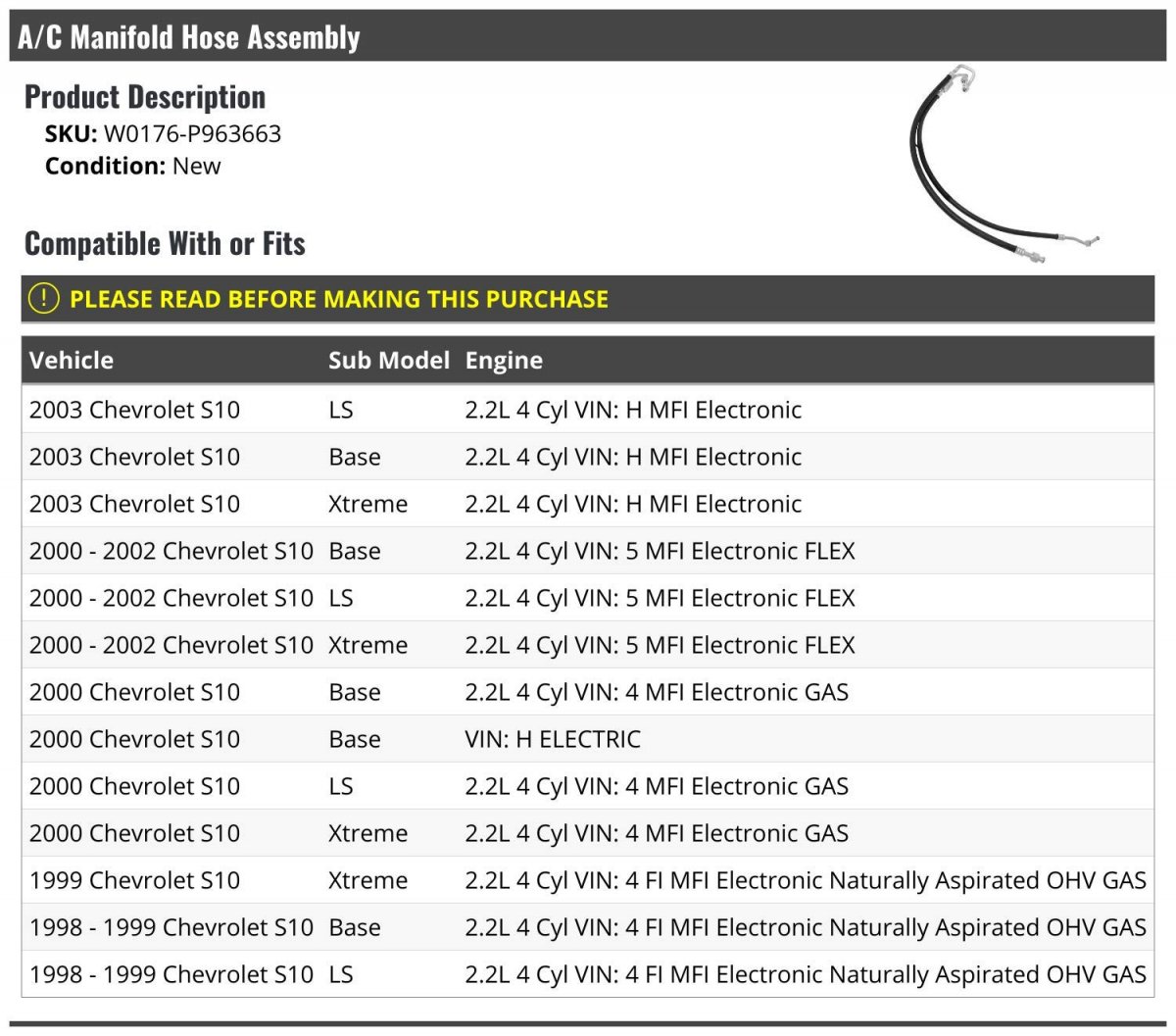 A/C Manifold Hose Assembly

Product Description

SKU: W0176-P963663
Condition: New

Compatible With or Fits

! PLEASE READ BEFORE MAKING THIS PURCHASE

| Vehicle | Sub Model | Engine |
|---|---|---|
| 2003 Chevrolet S10 | LS | 2.2L 4 Cyl VIN: H MFI Electronic |
| 2003 Chevrolet S10 | Base | 2.2L 4 Cyl VIN: H MFI Electronic |
| 2003 Chevrolet S10 | Xtreme | 2.2L 4 Cyl VIN: H MFI Electronic |
| 2000 - 2002 Chevrolet S10 | Base | 2.2L 4 Cyl VIN: 5 MFI Electronic FLEX |
| 2000 - 2002 Chevrolet S10 | LS | 2.2L 4 Cyl VIN: 5 MFI Electronic FLEX |
| 2000 - 2002 Chevrolet S10 | Xtreme | 2.2L 4 Cyl VIN: 5 MFI Electronic FLEX |
| 2000 Chevrolet S10 | Base | 2.2L 4 Cyl VIN: 4 MFI Electronic GAS |
| 2000 Chevrolet S10 | Base | VIN: H ELECTRIC |
| 2000 Chevrolet S10 | LS | 2.2L 4 Cyl VIN: 4 MFI Electronic GAS |
| 2000 Chevrolet S10 | Xtreme | 2.2L 4 Cyl VIN: 4 MFI Electronic GAS |
| 1999 Chevrolet S10 | Xtreme | 2.2L 4 Cyl VIN: 4 FI MFI Electronic Naturally Aspirated OHV GAS |
| 1998 - 1999 Chevrolet S10 | Base | 2.2L 4 Cyl VIN: 4 FI MFI Electronic Naturally Aspirated OHV GAS |
| 1998 - 1999 Chevrolet S10 | LS | 2.2L 4 Cyl VIN: 4 FI MFI Electronic Naturally Aspirated OHV GAS |